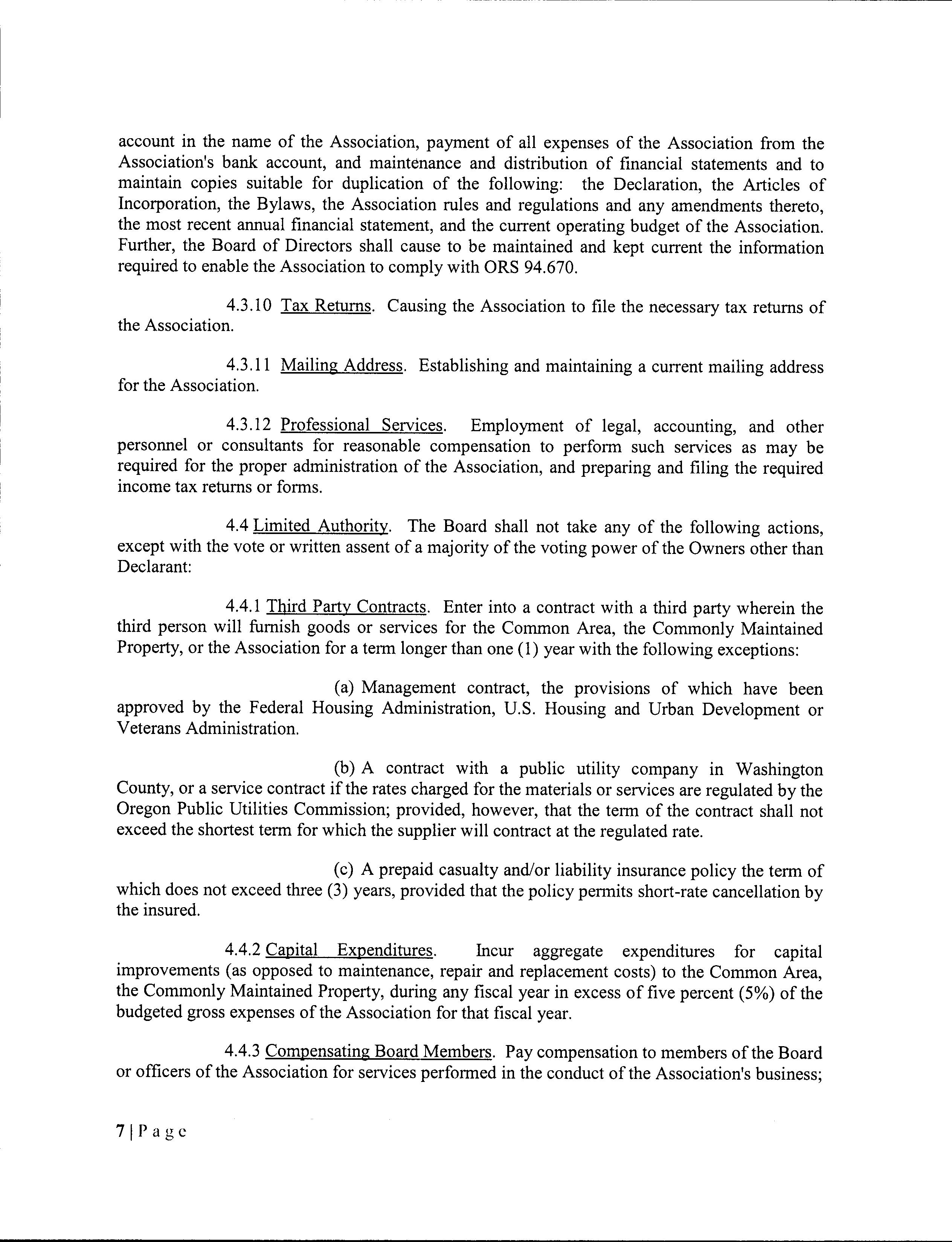 account in the name of the Association, payment of all expenses of the Association from the Association's bank account, and maintenance and distribution of financial statements and to maintain copies suitable for duplication of the following: the Declaration, the Articles of Incorporation, the Bylaws, the Association rules and regulations and any amendments thereto, the most recent annual financial statement, and the current operating budget of the Association. Further, the Board of Directors shall cause to be maintained and kept current the information required to enable the Association to comply with ORS 94.670.

4.3.10 Tax Returns. Causing the Association to file the necessary tax returns of the Association.

4.3.11 Mailing Address. Establishing and maintaining a current mailing address for the Association.

4.3.12 Professional Services. Employment of legal, accounting, and other personnel or consultants for reasonable compensation to perform such services as may be required for the proper administration of the Association, and preparing and filing the required income tax returns or forms.

4.4 Limited Authority. The Board shall not take any of the following actions, except with the vote or written assent of a majority of the voting power of the Owners other than Declarant:

4.4.1 Third Party Contracts. Enter into a contract with a third party wherein the third person will furnish goods or services for the Common Area, the Commonly Maintained Property, or the Association for a term longer than one (1) year with the following exceptions:

(a) Management contract, the provisions of which have been approved by the Federal Housing Administration, U.S. Housing and Urban Development or Veterans Administration.

(b) A contract with a public utility company in Washington County, or a service contract if the rates charged for the materials or services are regulated by the Oregon Public Utilities Commission; provided, however, that the term of the contract shall not exceed the shortest term for which the supplier will contract at the regulated rate.

(c) A prepaid casualty and/or liability insurance policy the term of which does not exceed three (3) years, provided that the policy permits short-rate cancellation by the insured.

4.4.2 Capital Expenditures. Incur aggregate expenditures for capital improvements (as opposed to maintenance, repair and replacement costs) to the Common Area, the Commonly Maintained Property, during any fiscal year in excess of five percent (5%) of the budgeted gross expenses of the Association for that fiscal year.

4.4.3 Compensating Board Members. Pay compensation to members of the Board or officers of the Association for services performed in the conduct of the Association's business;

7 | P a g e